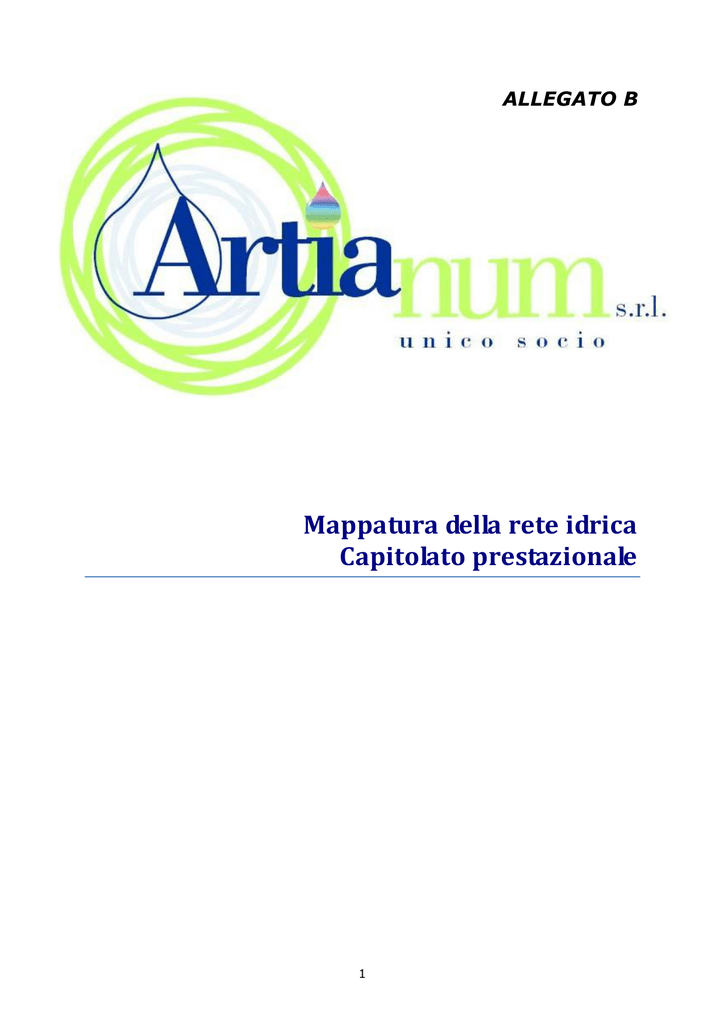 ALLEGATO B

Artianum s.r.l.
unico socio

Mappatura della rete idrica
Capitolato prestazionale

1